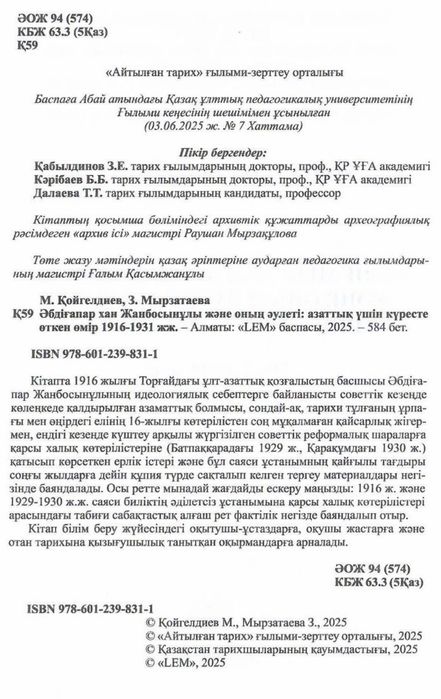 ӘОЖ 94 (574)
КБЖ 63.3 (5Қаз)
Қ59

«Айтылған тарих» ғылыми-зерттеу орталығы

Баспаға Абай атындағы Қазақ ұлттық педагогикалық университетінің Ғылыми кеңесінің шешімімен ұсынылған (03.06.2025 ж. № 7 Хаттама)

Пікір бергендер:
Қабылдинов З.Е. тарих ғылымдарының докторы, проф., ҚР ҰҒА академигі
Кәрібаев Б.Б. тарих ғылымдарының докторы, проф., ҚР ҰҒА академигі
Далаева Т.Т. тарих ғылымдарының кандидаты, профессор

Кітаптың қосымша бөліміндегі архивтік құжаттарды археографиялық рәсімдеген «архив ісі» магистрі Раушан Мырзақұлова

Төте жазу мәтіндерін қазақ әріптеріне аударған педагогика ғылымдарының магистрі Ғалым Қасымжанұлы

М. Қойгелдиев, З. Мырзатаева
Қ59 Әбдіғапар хан Жанбосынұлы және оның әулеті: азаттық үшін күресте өткен өмір 1916-1931 жж. – Алматы: «LEM» баспасы, 2025. – 584 бет.

ISBN 978-601-239-831-1

Кітапта 1916 жылғы Торғайдағы ұлт-азаттық қозғалыстың басшысы Әбдіғапар Жанбосынұлының идеологиялық себептерге байланысты советтік кезеңде көлеңкеде қалдырылған азаматтық болмысы, сондай-ақ, тарихи тұлғаның ұрпағы мен өңірдегі елінің 16-жылғы көтерілістен соң мұқалмаған қайсарлық жігермен, ендігі кезеңде күштеу арқылы жүргізілген советтік реформалық шараларға қарсы халық көтерілістеріне (Батпаққарадағы 1929 ж., Қарақұмдағы 1930 ж.) қатысып көрсеткен ерлік істері және бұл саяси ұстанымның қайғылы тағдыры соңғы жылдарға дейін құпия түрде сақталып келген тергеу материалдары негізінде баяндалады. Осы ретте мынадай жағдайды ескеру маңызды: 1916 ж. және 1929-1930 ж.ж. саяси биліктің әділетсіз ұстанымына қарсы халық көтерілістері арасындағы табиғи сабақтастық алғаш рет фактілік негізде баяндалып отыр.

Кітап білім беру жүйесіндегі оқытушы-ұстаздарға, оқушы жастарға және отан тарихына қызығушылық танытқан оқырмандарға арналады.

ӘОЖ 94 (574)
КБЖ 63.3 (5Қаз)

ISBN 978-601-239-831-1
© Қойгелдиев М., Мырзатаева З., 2025
© «Айтылған тарих» ғылыми-зерттеу орталығы, 2025
© Қазақстан тарихшыларының қауымдастығы, 2025
© «LEM», 2025